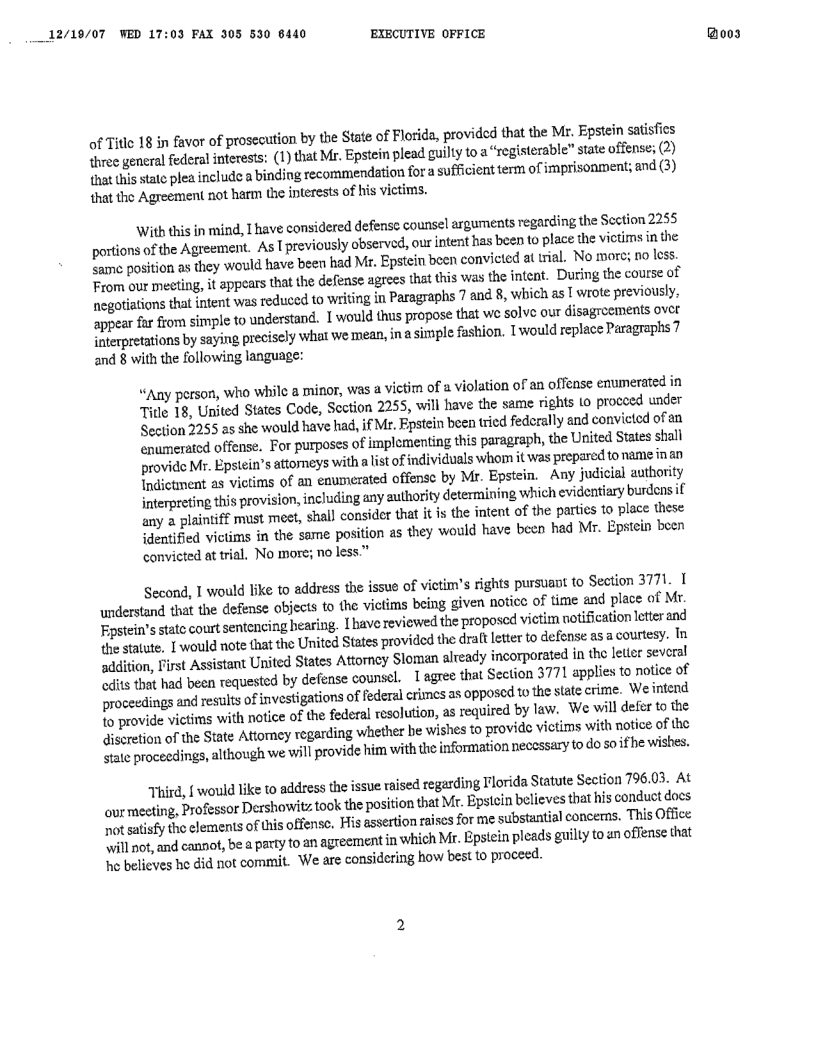 12/19/07 WED 17:03 FAX 305 530 6440 EXECUTIVE OFFICE 003

of Title 18 in favor of prosecution by the State of Florida, provided that the Mr. Epstein satisfies three general federal interests: (1) that Mr. Epstein plead guilty to a "registerable" state offense; (2) that this state plea include a binding recommendation for a sufficient term of imprisonment; and (3) that the Agreement not harm the interests of his victims.

With this in mind, I have considered defense counsel arguments regarding the Section 2255 portions of the Agreement. As I previously observed, our intent has been to place the victims in the same position as they would have been had Mr. Epstein been convicted at trial. No more; no less. From our meeting, it appears that the defense agrees that this was the intent. During the course of negotiations that intent was reduced to writing in Paragraphs 7 and 8, which as I wrote previously, appear far from simple to understand. I would thus propose that we solve our disagreements over interpretations by saying precisely what we mean, in a simple fashion. I would replace Paragraphs 7 and 8 with the following language:

"Any person, who while a minor, was a victim of a violation of an offense enumerated in Title 18, United States Code, Section 2255, will have the same rights to proceed under Section 2255 as she would have had, if Mr. Epstein been tried federally and convicted of an enumerated offense. For purposes of implementing this paragraph, the United States shall provide Mr. Epstein's attorneys with a list of individuals whom it was prepared to name in an Indictment as victims of an enumerated offense by Mr. Epstein. Any judicial authority interpreting this provision, including any authority determining which evidentiary burdens if any a plaintiff must meet, shall consider that it is the intent of the parties to place these identified victims in the same position as they would have been had Mr. Epstein been convicted at trial. No more; no less."

Second, I would like to address the issue of victim's rights pursuant to Section 3771. I understand that the defense objects to the victims being given notice of time and place of Mr. Epstein's state court sentencing hearing. I have reviewed the proposed victim notification letter and the statute. I would note that the United States provided the draft letter to defense as a courtesy. In addition, First Assistant United States Attorney Sloman already incorporated in the letter several edits that had been requested by defense counsel. I agree that Section 3771 applies to notice of proceedings and results of investigations of federal crimes as opposed to the state crime. We intend to provide victims with notice of the federal resolution, as required by law. We will defer to the discretion of the State Attorney regarding whether he wishes to provide victims with notice of the state proceedings, although we will provide him with the information necessary to do so if he wishes.

Third, I would like to address the issue raised regarding Florida Statute Section 796.03. At our meeting, Professor Dershowitz took the position that Mr. Epstein believes that his conduct does not satisfy the elements of this offense. His assertion raises for me substantial concerns. This Office will not, and cannot, be a party to an agreement in which Mr. Epstein pleads guilty to an offense that he believes he did not commit. We are considering how best to proceed.

2